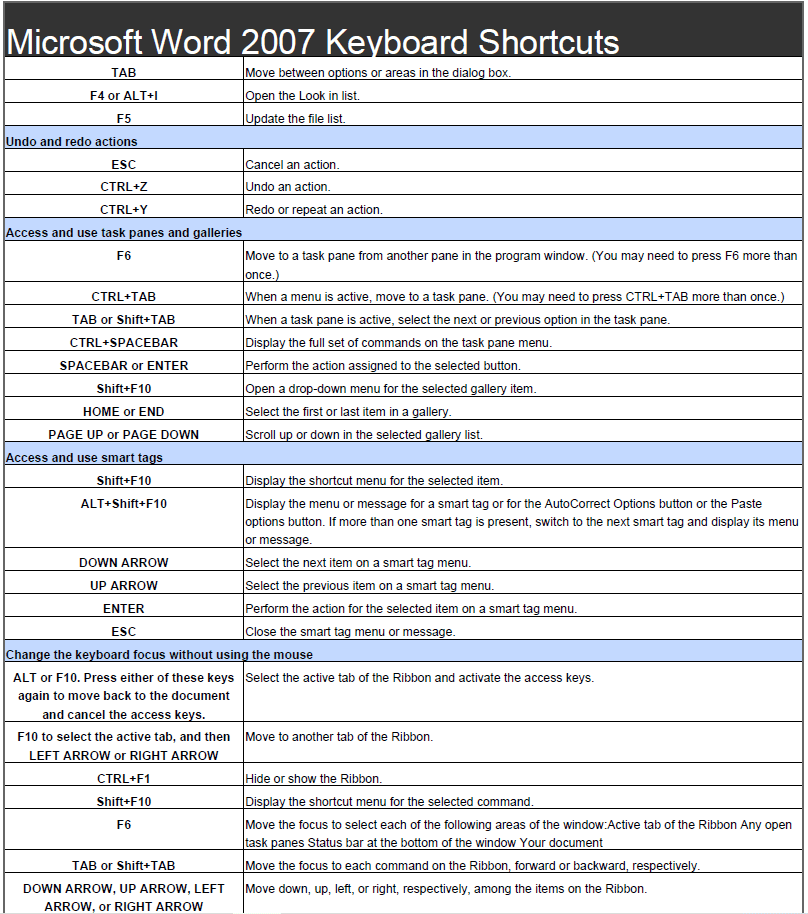 Microsoft Word 2007 Keyboard Shortcuts

| | |
|---|---|
| TAB | Move between options or areas in the dialog box. |
| F4 or ALT+I | Open the Look in list. |
| F5 | Update the file list. |
| Undo and redo actions | |
| ESC | Cancel an action. |
| CTRL+Z | Undo an action. |
| CTRL+Y | Redo or repeat an action. |
| Access and use task panes and galleries | |
| F6 | Move to a task pane from another pane in the program window. (You may need to press F6 more than once.) |
| CTRL+TAB | When a menu is active, move to a task pane. (You may need to press CTRL+TAB more than once.) |
| TAB or Shift+TAB | When a task pane is active, select the next or previous option in the task pane. |
| CTRL+SPACEBAR | Display the full set of commands on the task pane menu. |
| SPACEBAR or ENTER | Perform the action assigned to the selected button. |
| Shift+F10 | Open a drop-down menu for the selected gallery item. |
| HOME or END | Select the first or last item in a gallery. |
| PAGE UP or PAGE DOWN | Scroll up or down in the selected gallery list. |
| Access and use smart tags | |
| Shift+F10 | Display the shortcut menu for the selected item. |
| ALT+Shift+F10 | Display the menu or message for a smart tag or for the AutoCorrect Options button or the Paste options button. If more than one smart tag is present, switch to the next smart tag and display its menu or message. |
| DOWN ARROW | Select the next item on a smart tag menu. |
| UP ARROW | Select the previous item on a smart tag menu. |
| ENTER | Perform the action for the selected item on a smart tag menu. |
| ESC | Close the smart tag menu or message. |
| Change the keyboard focus without using the mouse | |
| ALT or F10. Press either of these keys again to move back to the document and cancel the access keys. | Select the active tab of the Ribbon and activate the access keys. |
| F10 to select the active tab, and then LEFT ARROW or RIGHT ARROW | Move to another tab of the Ribbon. |
| CTRL+F1 | Hide or show the Ribbon. |
| Shift+F10 | Display the shortcut menu for the selected command. |
| F6 | Move the focus to select each of the following areas of the window:Active tab of the Ribbon Any open task panes Status bar at the bottom of the window Your document |
| TAB or Shift+TAB | Move the focus to each command on the Ribbon, forward or backward, respectively. |
| DOWN ARROW, UP ARROW, LEFT ARROW, or RIGHT ARROW | Move down, up, left, or right, respectively, among the items on the Ribbon. |